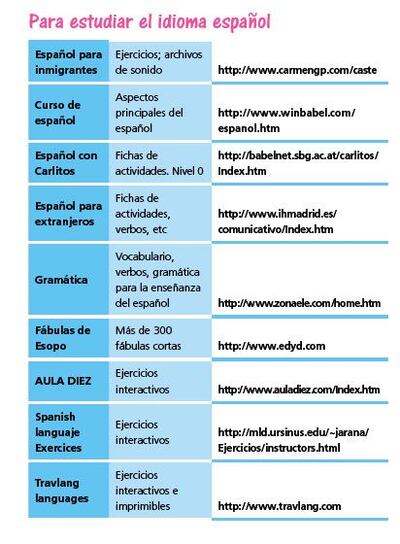 Para estudiar el idioma español

| | | |
|---|---|---|
| Español para inmigrantes | Ejercicios; archivos de sonido | http://www.carmengp.com/caste |
| Curso de español | Aspectos principales del español | http://www.winbabel.com/espanol.htm |
| Español con Carlitos | Fichas de actividades. Nivel 0 | http://babelnet.sbg.ac.at/carlitos/Index.htm |
| Español para extranjeros | Fichas de actividades, verbos, etc | http://www.ihmadrid.es/comunicativo/Index.htm |
| Gramática | Vocabulario, verbos, gramática para la enseñanza del español | http://www.zonaele.com/home.htm |
| Fábulas de Esopo | Más de 300 fábulas cortas | http://www.edyd.com |
| AULA DIEZ | Ejercicios interactivos | http://www.auladiez.com/Index.htm |
| Spanish languaje Exercices | Ejercicios interactivos | http://mld.ursinus.edu/~jarana/Ejercicios/instructors.html |
| Travlang languages | Ejercicios interactivos e imprimibles | http://www.travlang.com |